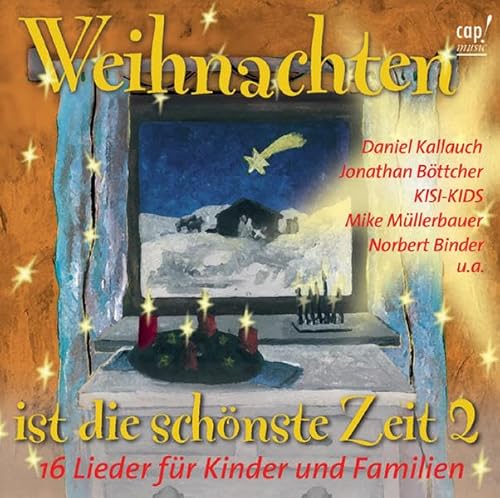 Weihnachten

cap! music

Daniel Kallauch
Jonathan Böttcher
KISI-KIDS
Mike Müllerbauer
Norbert Binder
u.a.

ist die schönste Zeit 2

16 Lieder für Kinder und Familien